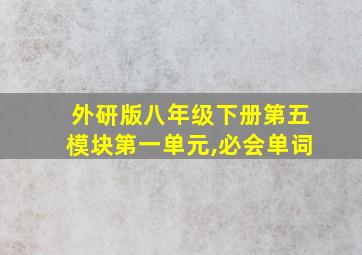 外研版八年级下册第五模块第一单元,必会单词